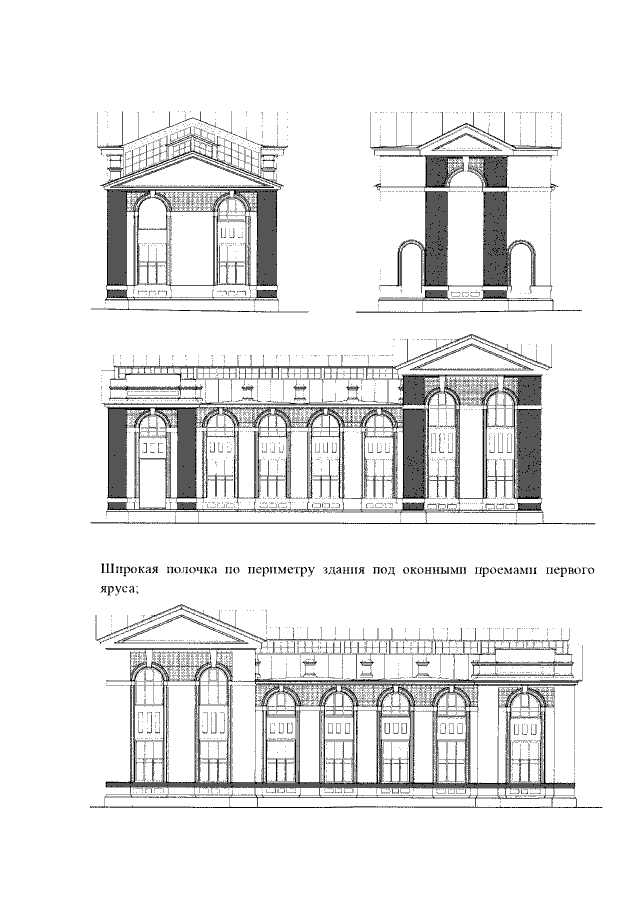 Широкая полочка по периметру здания под оконными проемами первого яруса;